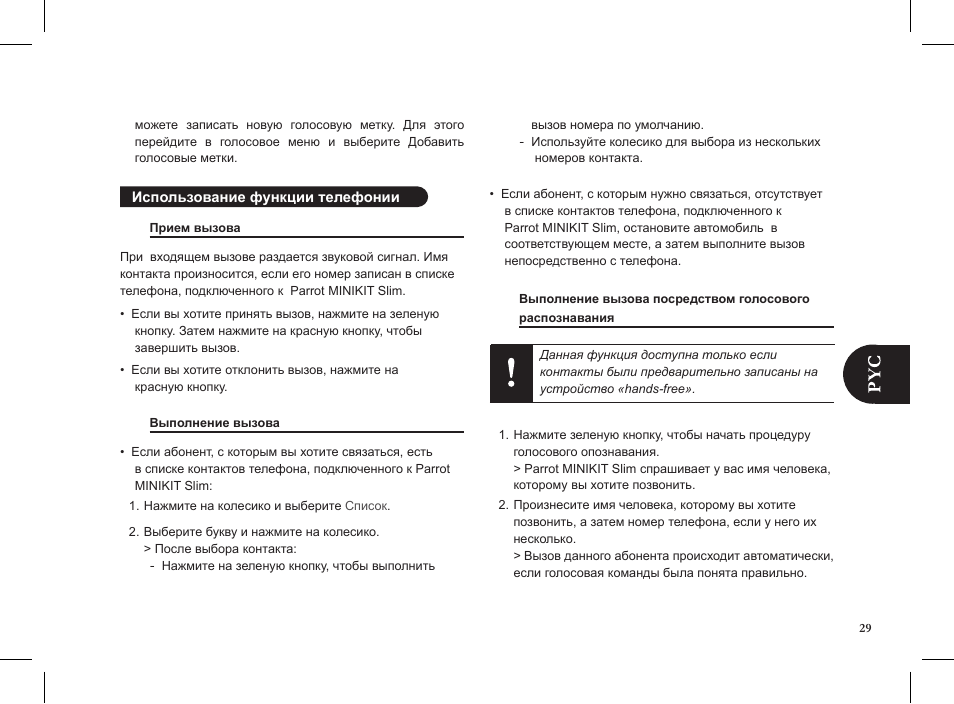 можете записать новую голосовую метку. Для этого перейдите в голосовое меню и выберите Добавить голосовые метки.

Использование функции телефонии

Прием вызова

При входящем вызове раздается звуковой сигнал. Имя контакта произносится, если его номер записан в списке телефона, подключенного к Parrot MINIKIT Slim.

• Если вы хотите принять вызов, нажмите на зеленую кнопку. Затем нажмите на красную кнопку, чтобы завершить вызов.
• Если вы хотите отклонить вызов, нажмите на красную кнопку.

Выполнение вызова

• Если абонент, с которым вы хотите связаться, есть в списке контактов телефона, подключенного к Parrot MINIKIT Slim:
1. Нажмите на колесико и выберите Список.
2. Выберите букву и нажмите на колесико.
> После выбора контакта:
- Нажмите на зеленую кнопку, чтобы выполнить вызов номера по умолчанию.
- Используйте колесико для выбора из нескольких номеров контакта.

• Если абонент, с которым нужно связаться, отсутствует в списке контактов телефона, подключенного к Parrot MINIKIT Slim, остановите автомобиль в соответствующем месте, а затем выполните вызов непосредственно с телефона.

Выполнение вызова посредством голосового распознавания

!

Данная функция доступна только если контакты были предварительно записаны на устройство «hands-free».

1. Нажмите зеленую кнопку, чтобы начать процедуру голосового опознавания.
> Parrot MINIKIT Slim спрашивает у вас имя человека, которому вы хотите позвонить.
2. Произнесите имя человека, которому вы хотите позвонить, а затем номер телефона, если у него их несколько.
> Вызов данного абонента происходит автоматически, если голосовая команды была понята правильно.

РУС

29